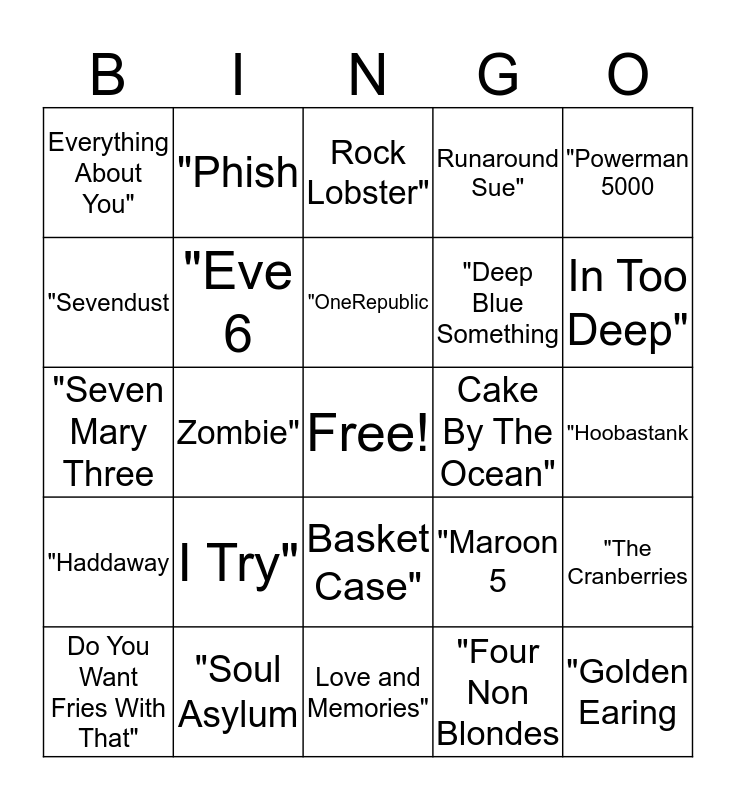 | B | I | N | G | O |
|---|---|---|---|---|
| Everything About You" | "Phish | Rock Lobster" | Runaround Sue" | "Powerman 5000 |
| "Sevendust | "Eve 6 | "OneRepublic | "Deep Blue Something | In Too Deep" |
| "Seven Mary Three | Zombie" | Free! | Cake By The Ocean" | "Hoobastank |
| "Haddaway | I Try" | Basket Case" | "Maroon 5 | "The Cranberries |
| Do You Want Fries With That" | "Soul Asylum | Love and Memories" | "Four Non Blondes | "Golden Earing |